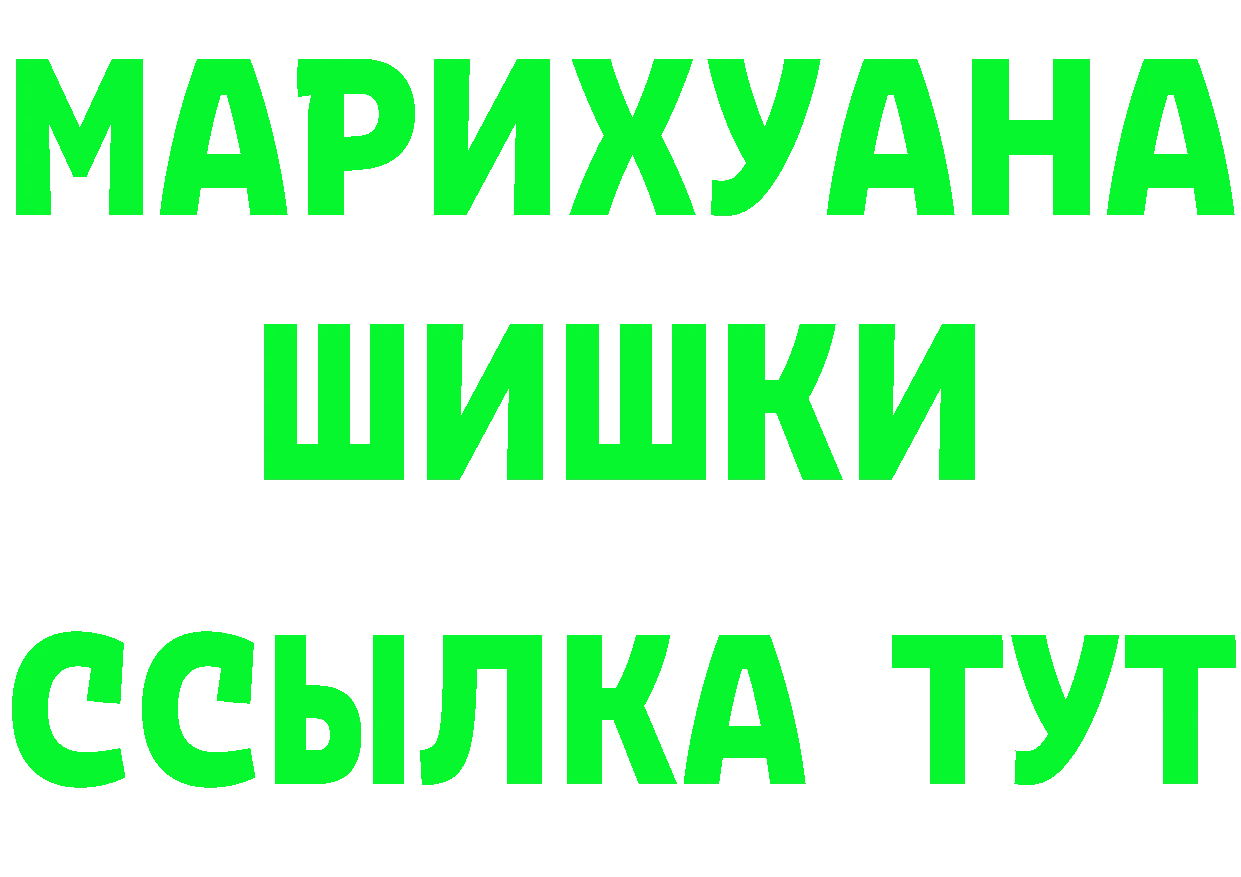 МАРИХУАНА
ШИШКИ
ССЫЛКА ТУТ